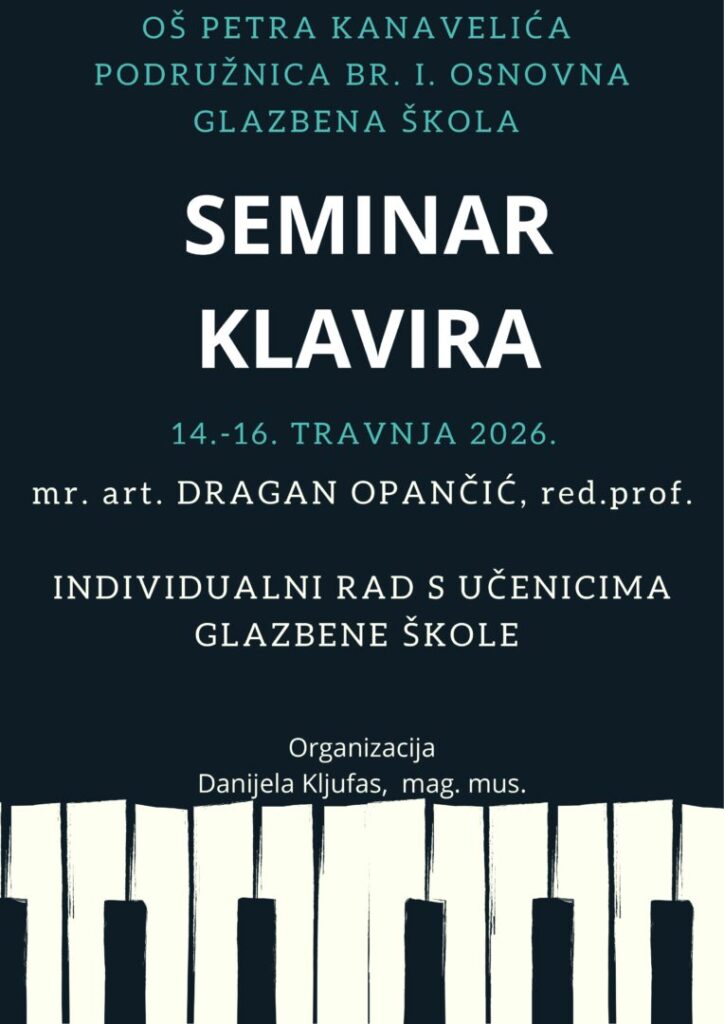 OŠ PETRA KANAVELIĆA
PODRUŽNICA BR. I. OSNOVNA
GLAZBENA ŠKOLA

SEMINAR
KLAVIRA

14.-16. TRAVNJA 2026.

mr. art. DRAGAN OPANČIĆ, red.prof.

INDIVIDUALNI RAD S UČENICIMA
GLAZBENE ŠKOLE

Organizacija
Danijela Kljufas, mag. mus.